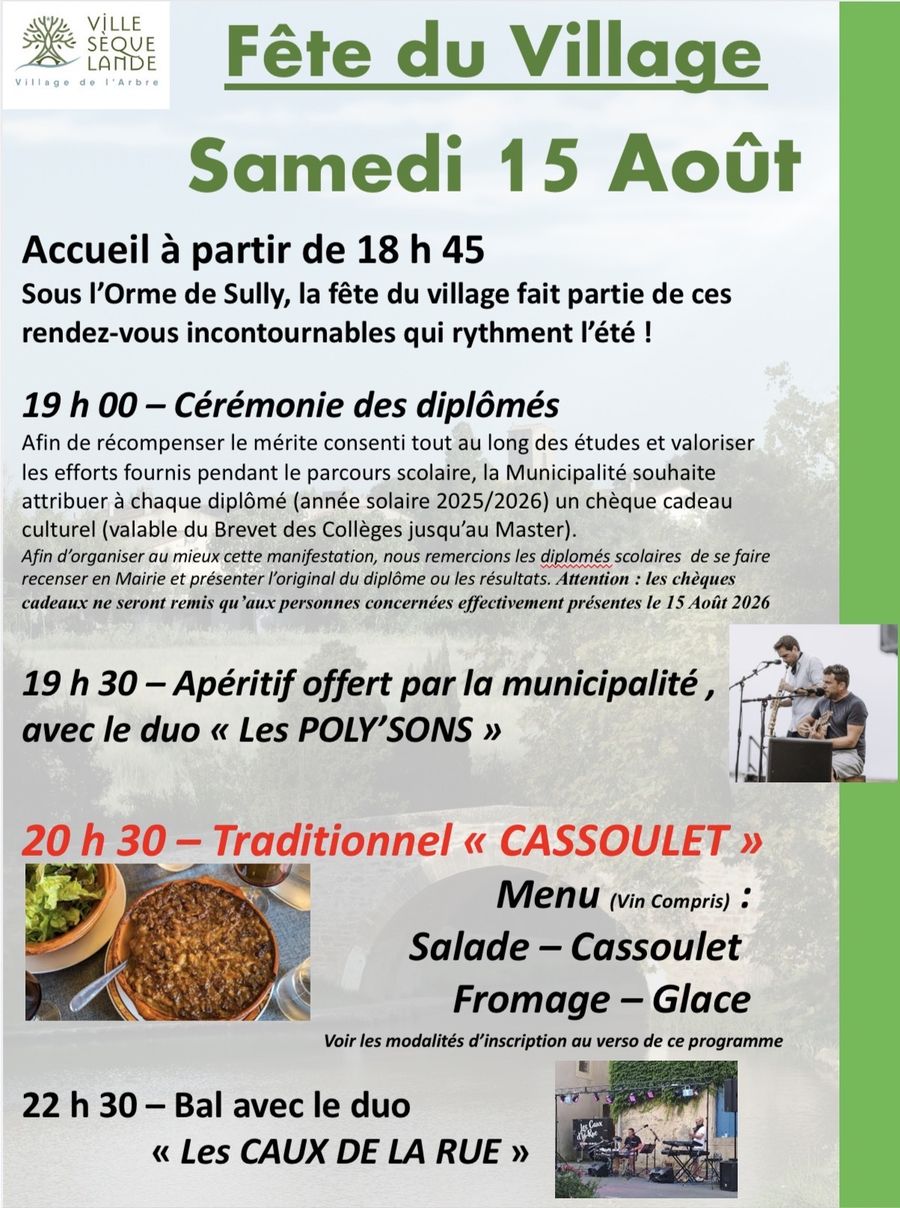 VILLE SÈQUE LANDE
Village de l'Arbre

Fête du Village

Samedi 15 Août

Accueil à partir de 18 h 45
Sous l'Orme de Sully, la fête du village fait partie de ces rendez-vous incontournables qui rythment l'été !

19 h 00 – Cérémonie des diplômés
Afin de récompenser le mérite consenti tout au long des études et valoriser les efforts fournis pendant le parcours scolaire, la Municipalité souhaite attribuer à chaque diplômé (année solaire 2025/2026) un chèque cadeau culturel (valable du Brevet des Collèges jusqu'au Master).
Afin d'organiser au mieux cette manifestation, nous remercions les diplomés scolaires de se faire recenser en Mairie et présenter l'original du diplôme ou les résultats. Attention : les chèques cadeaux ne seront remis qu'aux personnes concernées effectivement présentes le 15 Août 2026

19 h 30 – Apéritif offert par la municipalité , avec le duo « Les POLY'SONS »

20 h 30 – Traditionnel « CASSOULET »
Menu (Vin Compris) :
Salade – Cassoulet
Fromage – Glace
Voir les modalités d'inscription au verso de ce programme

22 h 30 – Bal avec le duo
« Les CAUX DE LA RUE »

Les Caux de la Rue